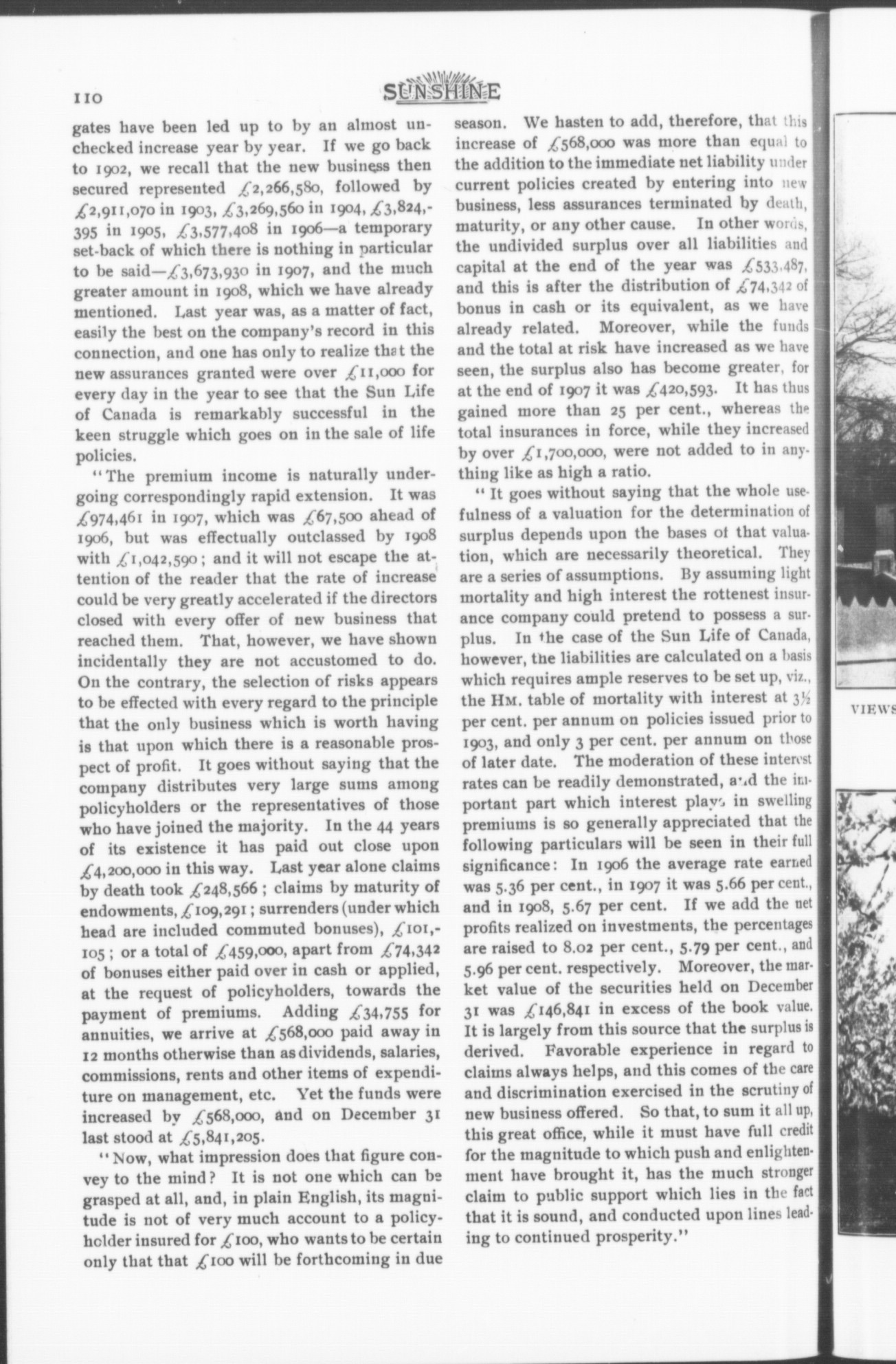 110

SUNSHINE

gates have been led up to by an almost unchecked increase year by year. If we go back to 1902, we recall that the new business then secured represented £2,266,580, followed by £2,911,070 in 1903, £3,269,560 in 1904, £3,824,395 in 1905, £3,577,408 in 1906—a temporary set-back of which there is nothing in particular to be said—£3,673,930 in 1907, and the much greater amount in 1908, which we have already mentioned. Last year was, as a matter of fact, easily the best on the company's record in this connection, and one has only to realize that the new assurances granted were over £11,000 for every day in the year to see that the Sun Life of Canada is remarkably successful in the keen struggle which goes on in the sale of life policies.

"The premium income is naturally undergoing correspondingly rapid extension. It was £974,461 in 1907, which was £67,500 ahead of 1906, but was effectually outclassed by 1908 with £1,042,590; and it will not escape the attention of the reader that the rate of increase could be very greatly accelerated if the directors closed with every offer of new business that reached them. That, however, we have shown incidentally they are not accustomed to do. On the contrary, the selection of risks appears to be effected with every regard to the principle that the only business which is worth having is that upon which there is a reasonable prospect of profit. It goes without saying that the company distributes very large sums among policyholders or the representatives of those who have joined the majority. In the 44 years of its existence it has paid out close upon £4,200,000 in this way. Last year alone claims by death took £248,566; claims by maturity of endowments, £109,291; surrenders (under which head are included commuted bonuses), £101,105; or a total of £459,000, apart from £74,342 of bonuses either paid over in cash or applied, at the request of policyholders, towards the payment of premiums. Adding £34,755 for annuities, we arrive at £568,000 paid away in 12 months otherwise than as dividends, salaries, commissions, rents and other items of expenditure on management, etc. Yet the funds were increased by £568,000, and on December 31 last stood at £5,841,205.

"Now, what impression does that figure convey to the mind? It is not one which can be grasped at all, and, in plain English, its magnitude is not of very much account to a policyholder insured for £100, who wants to be certain only that that £100 will be forthcoming in due season. We hasten to add, therefore, that this increase of £568,000 was more than equal to the addition to the immediate net liability under current policies created by entering into new business, less assurances terminated by death, maturity, or any other cause. In other words, the undivided surplus over all liabilities and capital at the end of the year was £533,487, and this is after the distribution of £74,342 of bonus in cash or its equivalent, as we have already related. Moreover, while the funds and the total at risk have increased as we have seen, the surplus also has become greater, for at the end of 1907 it was £420,593. It has thus gained more than 25 per cent., whereas the total insurances in force, while they increased by over £1,700,000, were not added to in anything like as high a ratio.

"It goes without saying that the whole usefulness of a valuation for the determination of surplus depends upon the bases of that valuation, which are necessarily theoretical. They are a series of assumptions. By assuming light mortality and high interest the rottenest insurance company could pretend to possess a surplus. In the case of the Sun Life of Canada, however, the liabilities are calculated on a basis which requires ample reserves to be set up, viz., the HM. table of mortality with interest at 3½ per cent. per annum on policies issued prior to 1903, and only 3 per cent. per annum on those of later date. The moderation of these interest rates can be readily demonstrated, and the important part which interest plays in swelling premiums is so generally appreciated that the following particulars will be seen in their full significance: In 1906 the average rate earned was 5.36 per cent., in 1907 it was 5.66 per cent., and in 1908, 5.67 per cent. If we add the net profits realized on investments, the percentages are raised to 8.02 per cent., 5.79 per cent., and 5.96 per cent. respectively. Moreover, the market value of the securities held on December 31 was £146,841 in excess of the book value. It is largely from this source that the surplus is derived. Favorable experience in regard to claims always helps, and this comes of the care and discrimination exercised in the scrutiny of new business offered. So that, to sum it all up, this great office, while it must have full credit for the magnitude to which push and enlightenment have brought it, has the much stronger claim to public support which lies in the fact that it is sound, and conducted upon lines leading to continued prosperity."

VIEWS